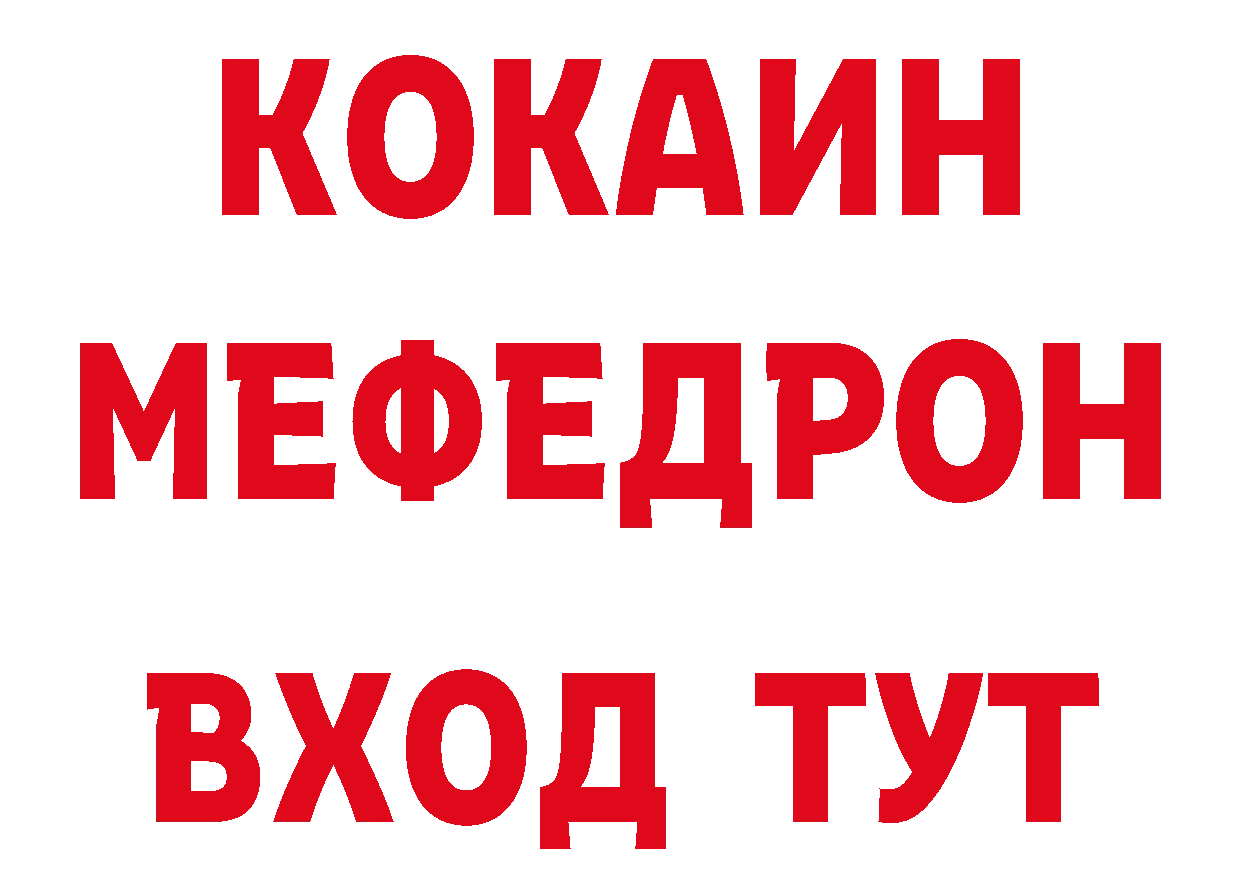 КОКАИН
МЕФЕДРОН
ВХОД ТУТ